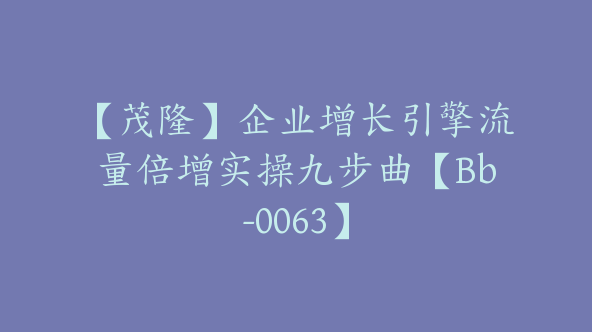 【茂隆】企业增长引擎流量倍增实操九步曲【Bb-0063】